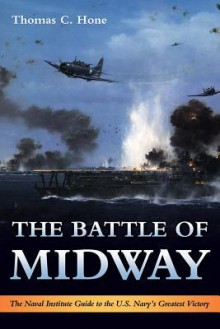 Thomas C. Hone

THE BATTLE OF MIDWAY

The Naval Institute Guide to the U.S. Navy's Greatest Victory